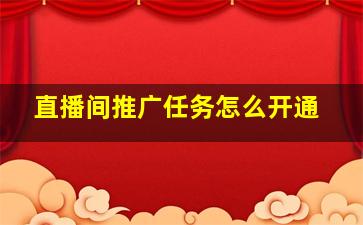 直播间推广任务怎么开通